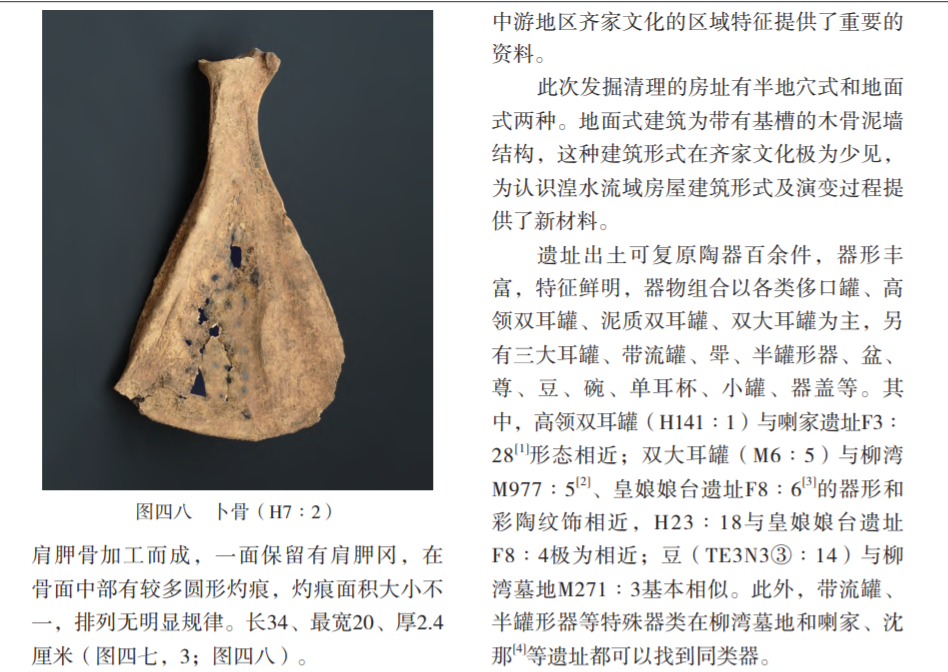 图四八　卜骨（H7：2）

肩胛骨加工而成，一面保留有肩胛冈，在骨面中部有较多圆形灼痕，灼痕面积大小不一，排列无明显规律。长34、最宽20、厚2.4厘米（图四七，3；图四八）。

中游地区齐家文化的区域特征提供了重要的资料。

此次发掘清理的房址有半地穴式和地面式两种。地面式建筑为带有基槽的木骨泥墙结构，这种建筑形式在齐家文化极为少见，为认识湟水流域房屋建筑形式及演变过程提供了新材料。

遗址出土可复原陶器百余件，器形丰富，特征鲜明，器物组合以各类侈口罐、高领双耳罐、泥质双耳罐、双大耳罐为主，另有三大耳罐、带流罐、斝、半罐形器、盆、尊、豆、碗、单耳杯、小罐、器盖等。其中，高领双耳罐（H141：1）与喇家遗址F3：28$^{[1]}$形态相近；双大耳罐（M6：5）与柳湾M977：5$^{[2]}$、皇娘娘台遗址F8：6$^{[3]}$的器形和彩陶纹饰相近，H23：18与皇娘娘台遗址F8：4极为相近；豆（TE3N3③：14）与柳湾墓地M271：3基本相似。此外，带流罐、半罐形器等特殊器类在柳湾墓地和喇家、沈那$^{[4]}$等遗址都可以找到同类器。